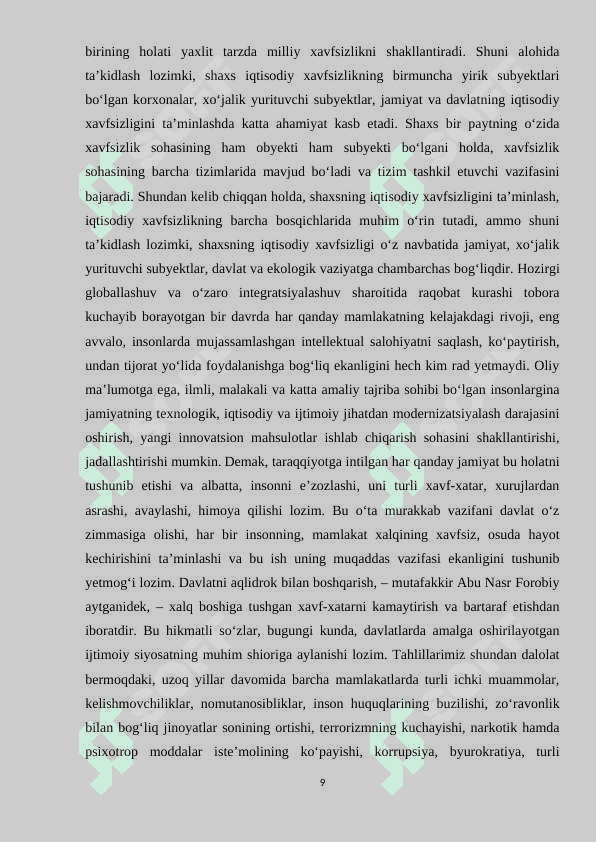 birining holati yaxlit tarzda milliy xavfsizlikni shakllantiradi. Shuni alohida ta’kidlash lozimki, shaxs iqtisodiy xavfsizlikning birmuncha yirik subyektlari bo‘lgan korxonalar, xo‘jalik yurituvchi subyektlar, jamiyat va davlatning iqtisodiy xavfsizligini ta’minlashda katta ahamiyat kasb etadi. Shaxs bir paytning o‘zida xavfsizlik sohasining ham obyekti ham subyekti bo‘lgani holda, xavfsizlik sohasining barcha tizimlarida mavjud bo‘ladi va tizim tashkil etuvchi vazifasini bajaradi. Shundan kelib chiqqan holda, shaxsning iqtisodiy xavfsizligini ta’minlash, iqtisodiy xavfsizlikning barcha bosqichlarida muhim o‘rin tutadi, ammo shuni ta’kidlash lozimki, shaxsning iqtisodiy xavfsizligi o‘z navbatida jamiyat, xo‘jalik yurituvchi subyektlar, davlat va ekologik vaziyatga chambarchas bog‘liqdir. Hozirgi globallashuv va o‘zaro integratsiyalashuv sharoitida raqobat kurashi tobora kuchayib borayotgan bir davrda har qanday mamlakatning kelajakdagi rivoji, eng avvalo, insonlarda mujassamlashgan intellektual salohiyatni saqlash, ko‘paytirish, undan tijorat yo‘lida foydalanishga bog‘liq ekanligini hech kim rad yetmaydi. Oliy ma’lumotga ega, ilmli, malakali va katta amaliy tajriba sohibi bo‘lgan insonlargina jamiyatning texnologik, iqtisodiy va ijtimoiy jihatdan modernizatsiyalash darajasini oshirish, yangi innovatsion mahsulotlar ishlab chiqarish sohasini shakllantirishi, jadallashtirishi mumkin. Demak, taraqqiyotga intilgan har qanday jamiyat bu holatni tushunib etishi va albatta, insonni e’zozlashi, uni turli xavf-xatar, xurujlardan asrashi, avaylashi, himoya qilishi lozim. Bu o‘ta murakkab vazifani davlat o‘z zimmasiga olishi, har bir insonning, mamlakat xalqining xavfsiz, osuda hayot kechirishini ta’minlashi va bu ish uning muqaddas vazifasi ekanligini tushunib yetmog‘i lozim. Davlatni aqlidrok bilan boshqarish, – mutafakkir Abu Nasr Forobiy aytganidek, – xalq boshiga tushgan xavf-xatarni kamaytirish va bartaraf etishdan iboratdir. Bu hikmatli so‘zlar, bugungi kunda, davlatlarda amalga oshirilayotgan ijtimoiy siyosatning muhim shioriga aylanishi lozim. Tahlillarimiz shundan dalolat bermoqdaki, uzoq yillar davomida barcha mamlakatlarda turli ichki muammolar, kelishmovchiliklar, nomutanosibliklar, inson huquqlarining buzilishi, zo‘ravonlik bilan bog‘liq jinoyatlar sonining ortishi, terrorizmning kuchayishi, narkotik hamda psixotrop moddalar iste’molining ko‘payishi, korrupsiya, byurokratiya, turli

9